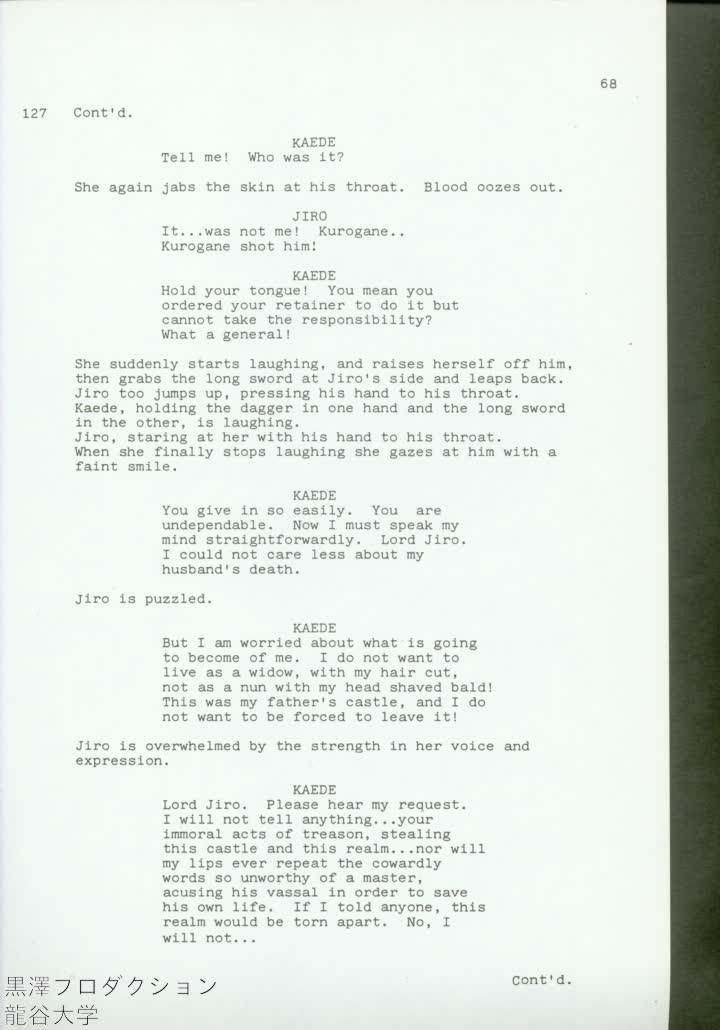 68

127 Cont'd.

KAEDE
Tell me! Who was it?

She again jabs the skin at his throat. Blood oozes out.

JIRO
It...was not me! Kurogane.. Kurogane shot him!

KAEDE
Hold your tongue! You mean you ordered your retainer to do it but cannot take the responsibility? What a general!

She suddenly starts laughing, and raises herself off him, then grabs the long sword at Jiro's side and leaps back. Jiro too jumps up, pressing his hand to his throat. Kaede, holding the dagger in one hand and the long sword in the other, is laughing.
Jiro, staring at her with his hand to his throat.
When she finally stops laughing she gazes at him with a faint smile.

KAEDE
You give in so easily. You are undependable. Now I must speak my mind straightforwardly. Lord Jiro. I could not care less about my husband's death.

Jiro is puzzled.

KAEDE
But I am worried about what is going to become of me. I do not want to live as a widow, with my hair cut, not as a nun with my head shaved bald! This was my father's castle, and I do not want to be forced to leave it!

Jiro is overwhelmed by the strength in her voice and expression.

KAEDE
Lord Jiro. Please hear my request. I will not tell anything...your immoral acts of treason, stealing this castle and this realm...nor will my lips ever repeat the cowardly words so unworthy of a master, acusing his vassal in order to save his own life. If I told anyone, this realm would be torn apart. No, I will not...

Cont'd.

黒澤プロダクション
龍谷大学